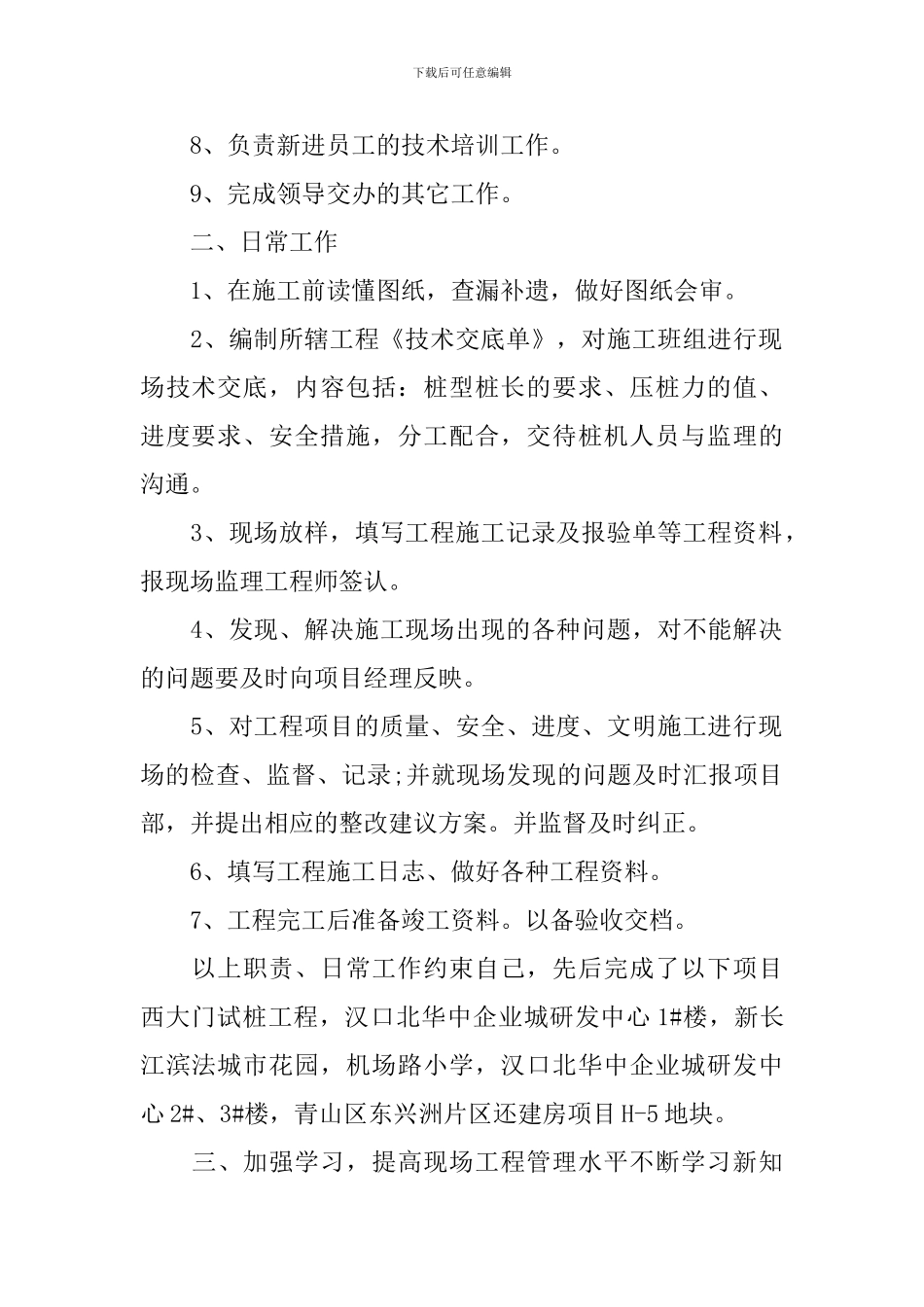 下载后可任意编辑

8、负责新进员工的技术培训工作。

9、完成领导交办的其它工作。

二、日常工作

1、在施工前读懂图纸，查漏补遗，做好图纸会审。

2、编制所辖工程《技术交底单》，对施工班组进行现场技术交底，内容包括：桩型桩长的要求、压桩力的值、进度要求、安全措施，分工配合，交待桩机人员与监理的沟通。

3、现场放样，填写工程施工记录及报验单等工程资料，报现场监理工程师签认。

4、发现、解决施工现场出现的各种问题，对不能解决的问题要及时向项目经理反映。

5、对工程项目的质量、安全、进度、文明施工进行现场的检查、监督、记录;并就现场发现的问题及时汇报项目部，并提出相应的整改建议方案。并监督及时纠正。

6、填写工程施工日志、做好各种工程资料。

7、工程完工后准备竣工资料。以备验收交档。

以上职责、日常工作约束自己，先后完成了以下项目西大门试桩工程，汉口北华中企业城研发中心 1#楼，新长江滨法城市花园，机场路小学，汉口北华中企业城研发中心 2#、3#楼，青山区东兴洲片区还建房项目 H-5 地块。

三、加强学习，提高现场工程管理水平不断学习新知